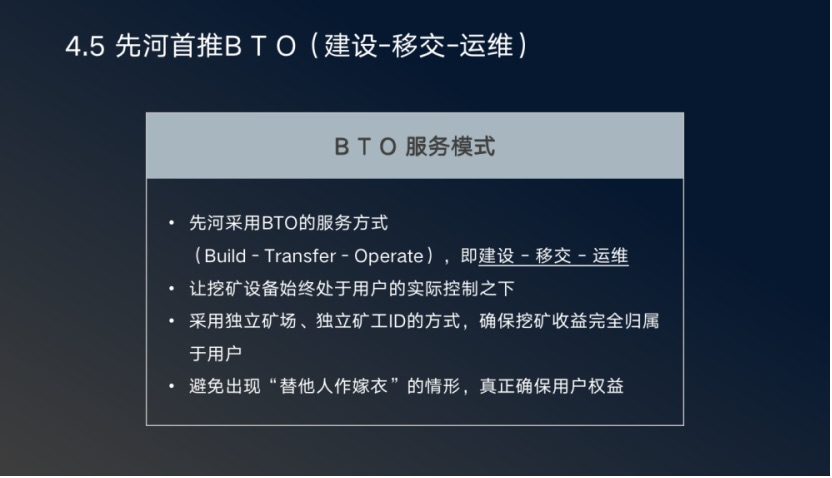 4.5 先河首推B T O（建设-移交-运维）

B T O 服务模式

• 先河采用BTO的服务方式（Build - Transfer - Operate），即建设 - 移交 - 运维
• 让挖矿设备始终处于用户的实际控制之下
• 采用独立矿场、独立矿工ID的方式，确保挖矿收益完全归属于用户
• 避免出现“替他人作嫁衣”的情形，真正确保用户权益